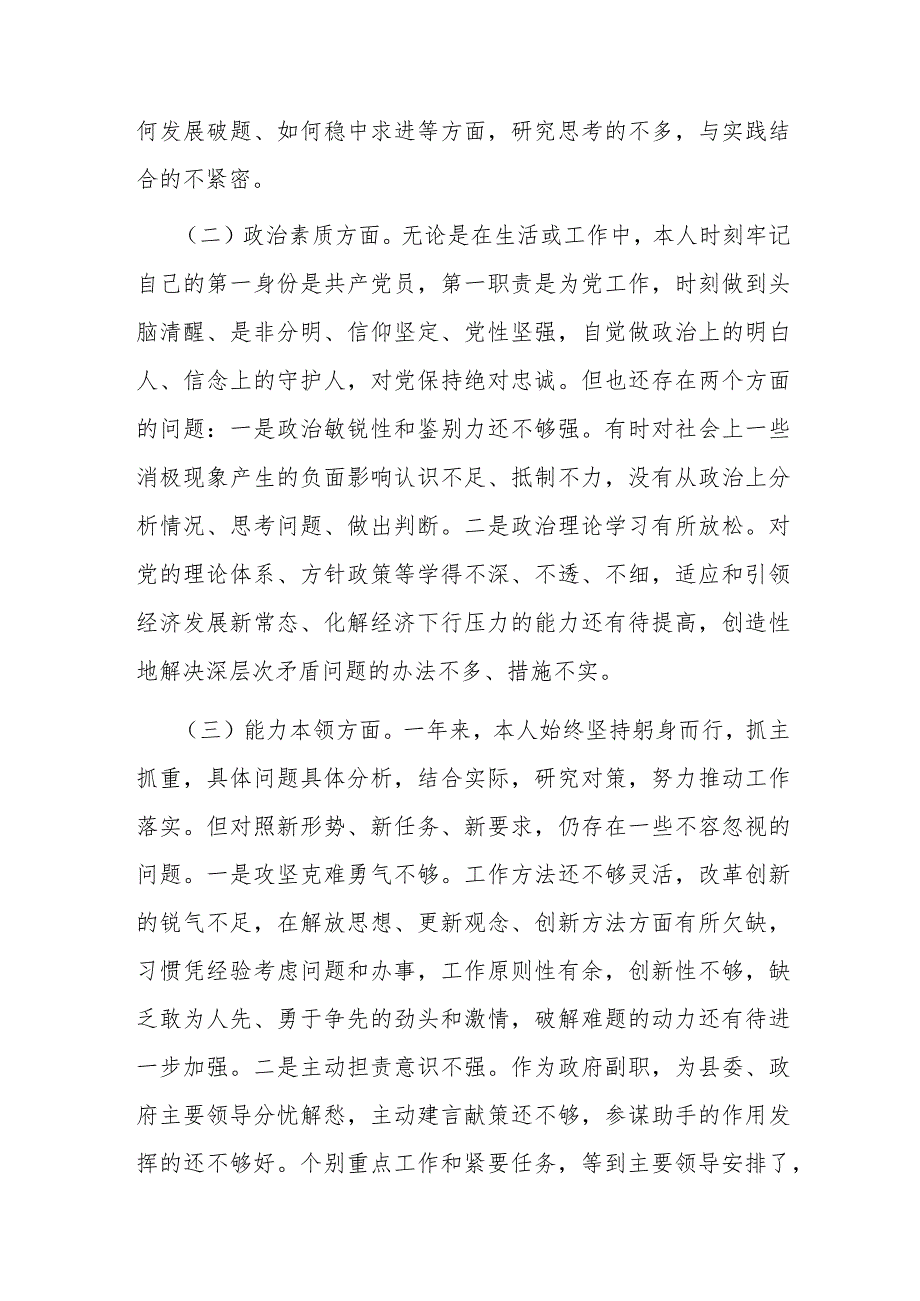 何发展破题、如何稳中求进等方面，研究思考的不多，与实践结合的不紧密。

（二）政治素质方面。无论是在生活或工作中，本人时刻牢记自己的第一身份是共产党员，第一职责是为党工作，时刻做到头脑清醒、是非分明、信仰坚定、党性坚强，自觉做政治上的明白人、信念上的守护人，对党保持绝对忠诚。但也还存在两个方面的问题：一是政治敏锐性和鉴别力还不够强。有时对社会上一些消极现象产生的负面影响认识不足、抵制不力，没有从政治上分析情况、思考问题、做出判断。二是政治理论学习有所放松。对党的理论体系、方针政策等学得不深、不透、不细，适应和引领经济发展新常态、化解经济下行压力的能力还有待提高，创造性地解决深层次矛盾问题的办法不多、措施不实。

（三）能力本领方面。一年来，本人始终坚持躬身而行，抓主抓重，具体问题具体分析，结合实际，研究对策，努力推动工作落实。但对照新形势、新任务、新要求，仍存在一些不容忽视的问题。一是攻坚克难勇气不够。工作方法还不够灵活，改革创新的锐气不足，在解放思想、更新观念、创新方法方面有所欠缺，习惯凭经验考虑问题和办事，工作原则性有余，创新性不够，缺乏敢为人先、勇于争先的劲头和激情，破解难题的动力还有待进一步加强。二是主动担责意识不强。作为政府副职，为县委、政府主要领导分忧解愁，主动建言献策还不够，参谋助手的作用发挥的还不够好。个别重点工作和紧要任务，等到主要领导安排了，